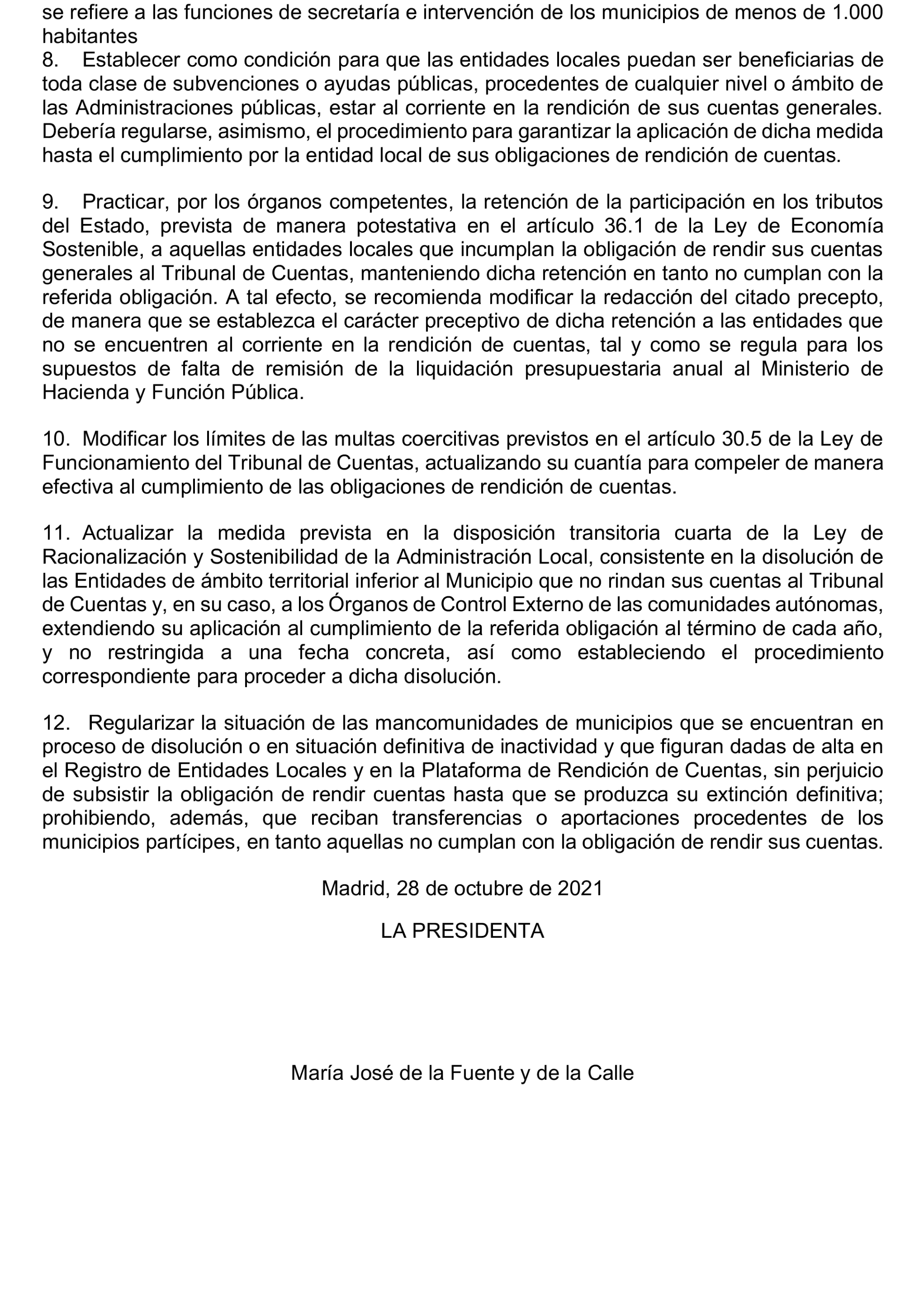 se refiere a las funciones de secretaría e intervención de los municipios de menos de 1.000 habitantes
8. Establecer como condición para que las entidades locales puedan ser beneficiarias de toda clase de subvenciones o ayudas públicas, procedentes de cualquier nivel o ámbito de las Administraciones públicas, estar al corriente en la rendición de sus cuentas generales. Debería regularse, asimismo, el procedimiento para garantizar la aplicación de dicha medida hasta el cumplimiento por la entidad local de sus obligaciones de rendición de cuentas.

9. Practicar, por los órganos competentes, la retención de la participación en los tributos del Estado, prevista de manera potestativa en el artículo 36.1 de la Ley de Economía Sostenible, a aquellas entidades locales que incumplan la obligación de rendir sus cuentas generales al Tribunal de Cuentas, manteniendo dicha retención en tanto no cumplan con la referida obligación. A tal efecto, se recomienda modificar la redacción del citado precepto, de manera que se establezca el carácter preceptivo de dicha retención a las entidades que no se encuentren al corriente en la rendición de cuentas, tal y como se regula para los supuestos de falta de remisión de la liquidación presupuestaria anual al Ministerio de Hacienda y Función Pública.

10. Modificar los límites de las multas coercitivas previstos en el artículo 30.5 de la Ley de Funcionamiento del Tribunal de Cuentas, actualizando su cuantía para compeler de manera efectiva al cumplimiento de las obligaciones de rendición de cuentas.

11. Actualizar la medida prevista en la disposición transitoria cuarta de la Ley de Racionalización y Sostenibilidad de la Administración Local, consistente en la disolución de las Entidades de ámbito territorial inferior al Municipio que no rindan sus cuentas al Tribunal de Cuentas y, en su caso, a los Órganos de Control Externo de las comunidades autónomas, extendiendo su aplicación al cumplimiento de la referida obligación al término de cada año, y no restringida a una fecha concreta, así como estableciendo el procedimiento correspondiente para proceder a dicha disolución.

12. Regularizar la situación de las mancomunidades de municipios que se encuentran en proceso de disolución o en situación definitiva de inactividad y que figuran dadas de alta en el Registro de Entidades Locales y en la Plataforma de Rendición de Cuentas, sin perjuicio de subsistir la obligación de rendir cuentas hasta que se produzca su extinción definitiva; prohibiendo, además, que reciban transferencias o aportaciones procedentes de los municipios partícipes, en tanto aquellas no cumplan con la obligación de rendir sus cuentas.

Madrid, 28 de octubre de 2021

LA PRESIDENTA

María José de la Fuente y de la Calle